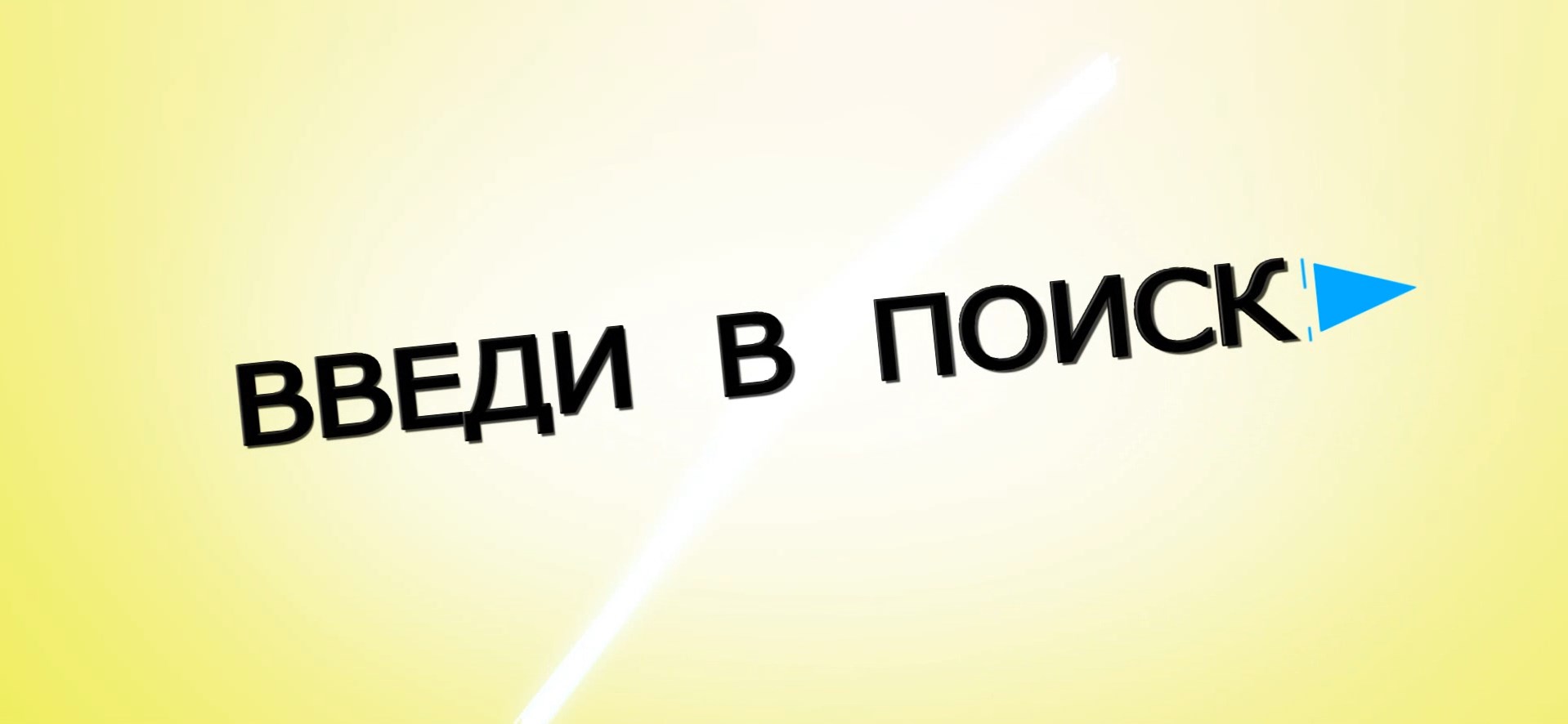 ВВЕДИ В ПОИСК